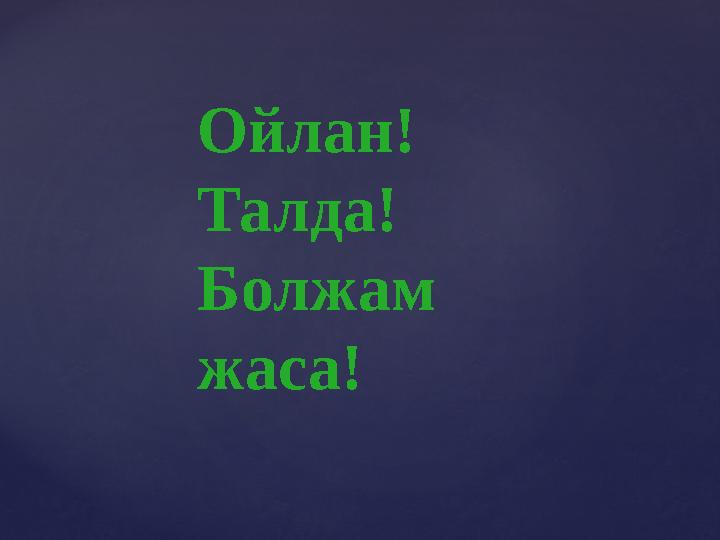 Ойлан!
Талда!
Болжам жаса!